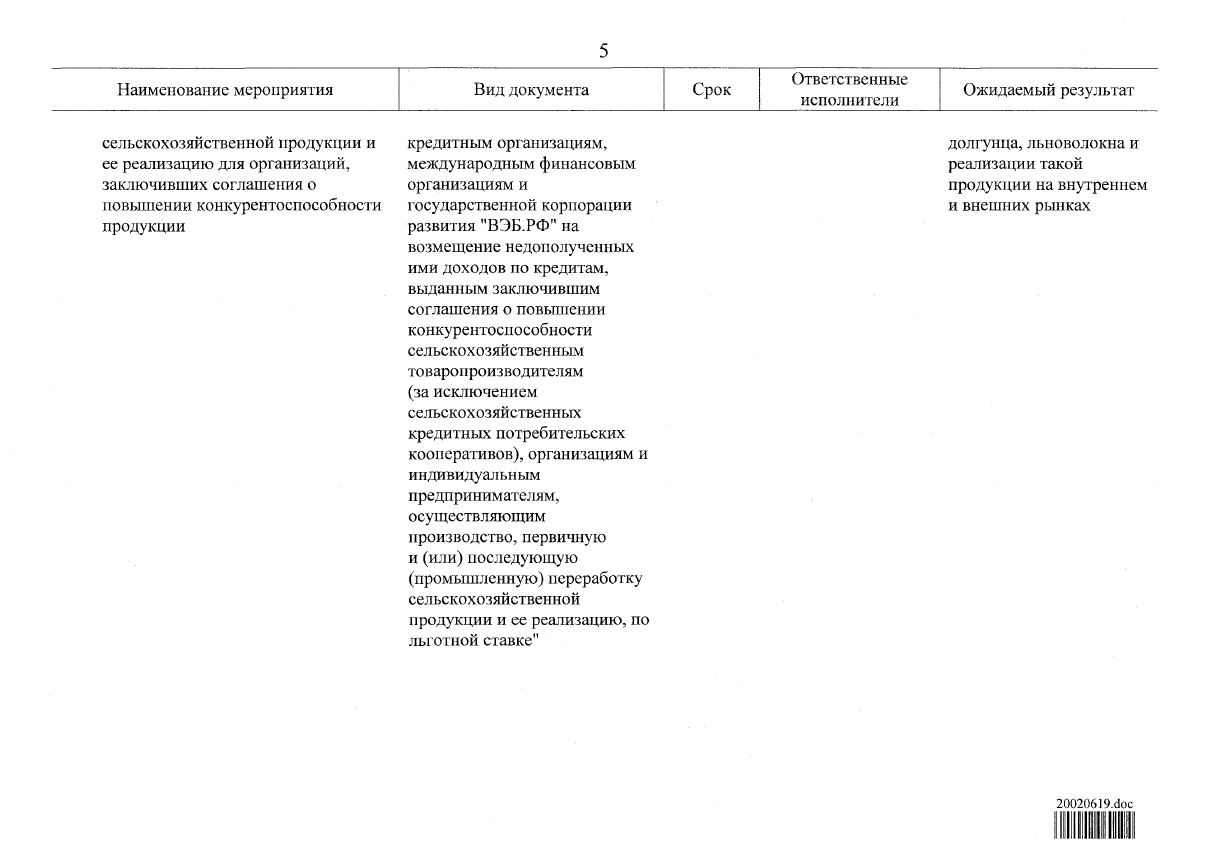 5

| Наименование мероприятия | Вид документа | Срок | Ответственные исполнители | Ожидаемый результат |
|---|---|---|---|---|
| сельскохозяйственной продукции и ее реализацию для организаций, заключивших соглашения о повышении конкурентоспособности продукции | кредитным организациям, международным финансовым организациям и государственной корпорации развития "ВЭБ.РФ" на возмещение недополученных ими доходов по кредитам, выданным заключившим соглашения о повышении конкурентоспособности сельскохозяйственным товаропроизводителям (за исключением сельскохозяйственных кредитных потребительских кооперативов), организациям и индивидуальным предпринимателям, осуществляющим производство, первичную и (или) последующую (промышленную) переработку сельскохозяйственной продукции и ее реализацию, по льготной ставке" | | | долгунца, льноволокна и реализации такой продукции на внутреннем и внешних рынках |

20020619.doc